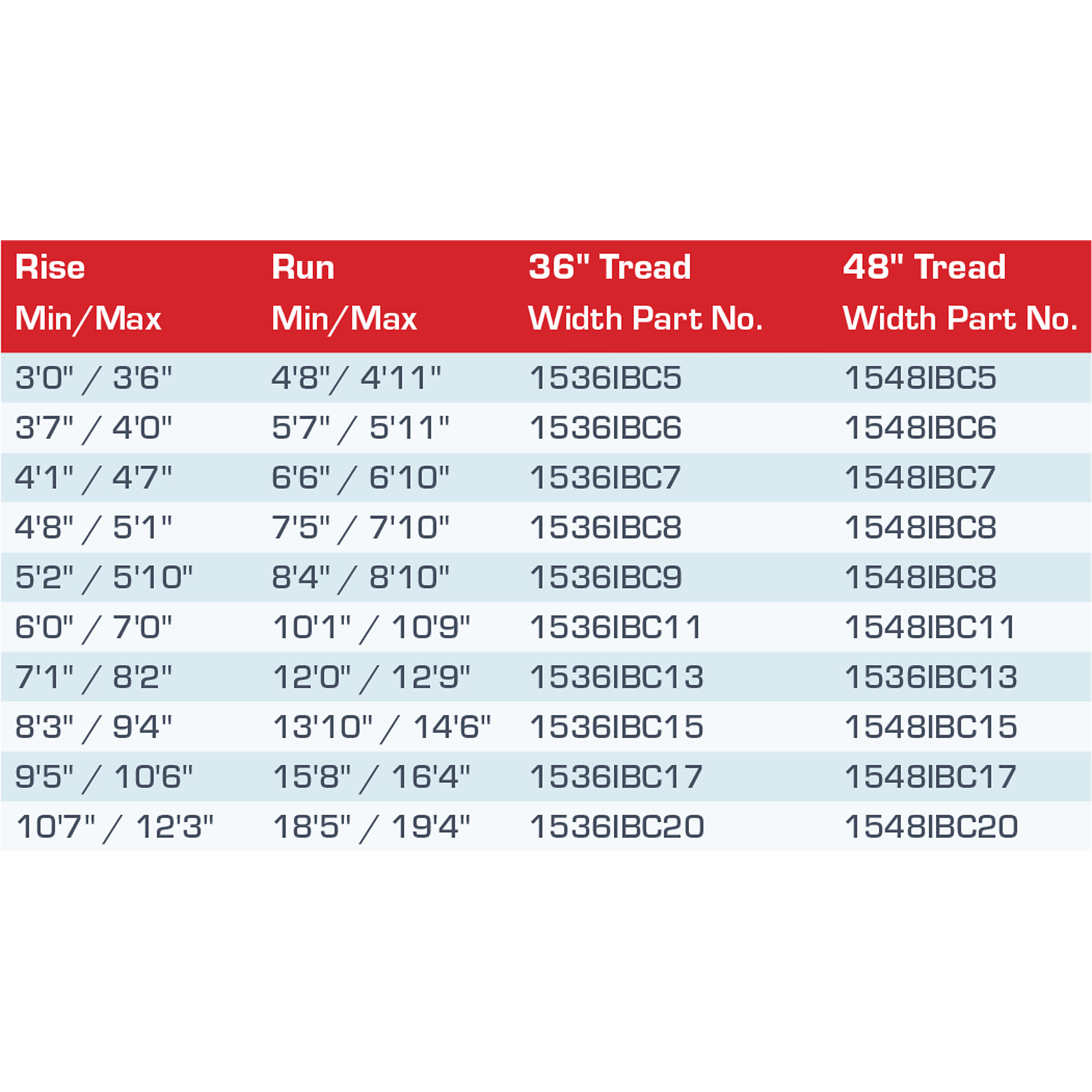 | Rise Min/Max | Run Min/Max | 36" Tread Width Part No. | 48" Tread Width Part No. |
|---|---|---|---|
| 3'0" / 3'6" | 4'8"/ 4'11" | 1536IBC5 | 1548IBC5 |
| 3'7" / 4'0" | 5'7" / 5'11" | 1536IBC6 | 1548IBC6 |
| 4'1" / 4'7" | 6'6" / 6'10" | 1536IBC7 | 1548IBC7 |
| 4'8" / 5'1" | 7'5" / 7'10" | 1536IBC8 | 1548IBC8 |
| 5'2" / 5'10" | 8'4" / 8'10" | 1536IBC9 | 1548IBC8 |
| 6'0" / 7'0" | 10'1" / 10'9" | 1536IBC11 | 1548IBC11 |
| 7'1" / 8'2" | 12'0" / 12'9" | 1536IBC13 | 1536IBC13 |
| 8'3" / 9'4" | 13'10" / 14'6" | 1536IBC15 | 1548IBC15 |
| 9'5" / 10'6" | 15'8" / 16'4" | 1536IBC17 | 1548IBC17 |
| 10'7" / 12'3" | 18'5" / 19'4" | 1536IBC20 | 1548IBC20 |